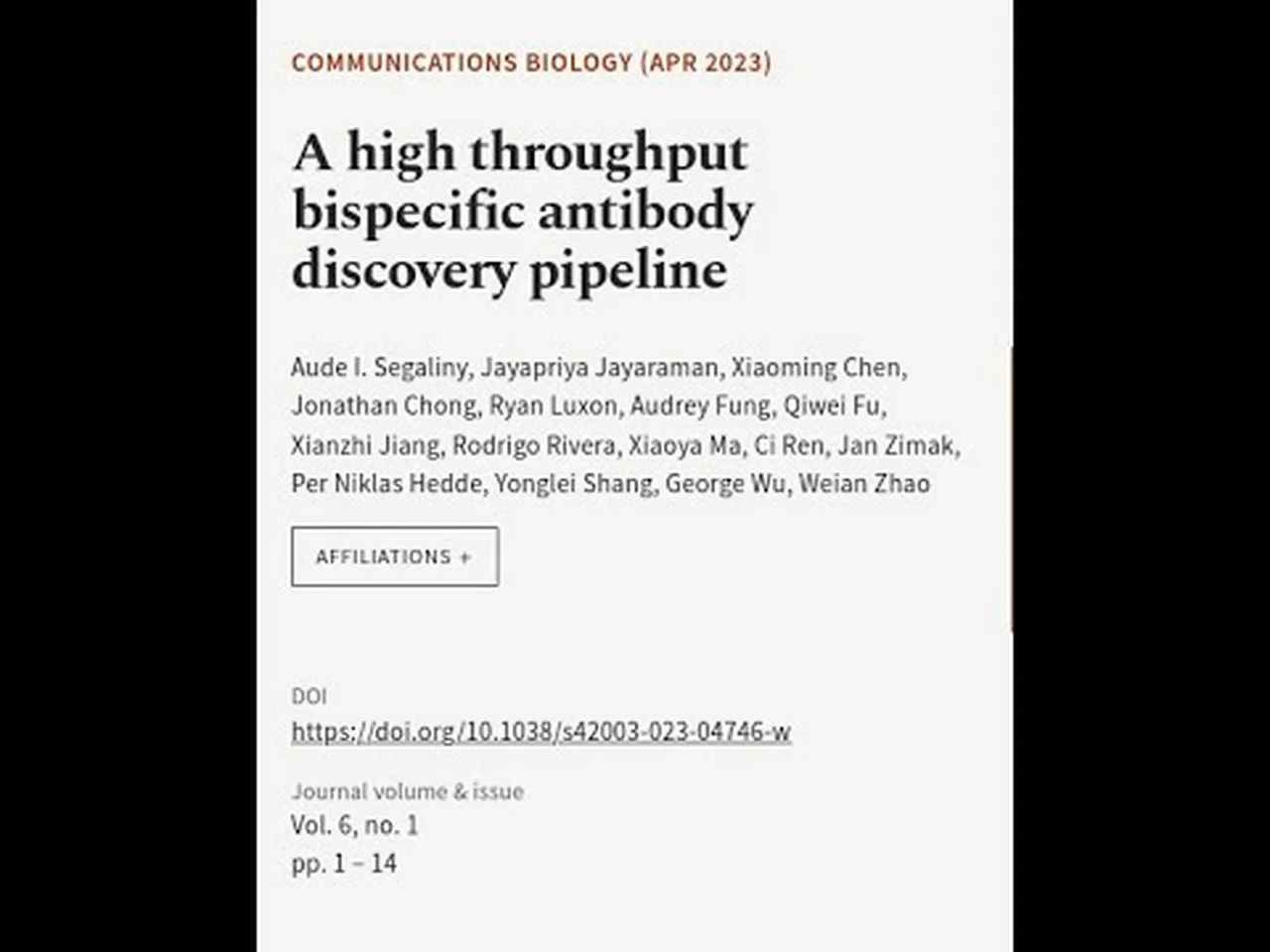 COMMUNICATIONS BIOLOGY (APR 2023)

A high throughput bispecific antibody discovery pipeline

Aude I. Segaliny, Jayapriya Jayaraman, Xiaoming Chen, Jonathan Chong, Ryan Luxon, Audrey Fung, Qiwei Fu, Xianzhi Jiang, Rodrigo Rivera, Xiaoya Ma, Ci Ren, Jan Zimak, Per Niklas Hedde, Yonglei Shang, George Wu, Weian Zhao

AFFILIATIONS +

DOI
https://doi.org/10.1038/s42003-023-04746-w

Journal volume & issue
Vol. 6, no. 1
pp. 1 – 14